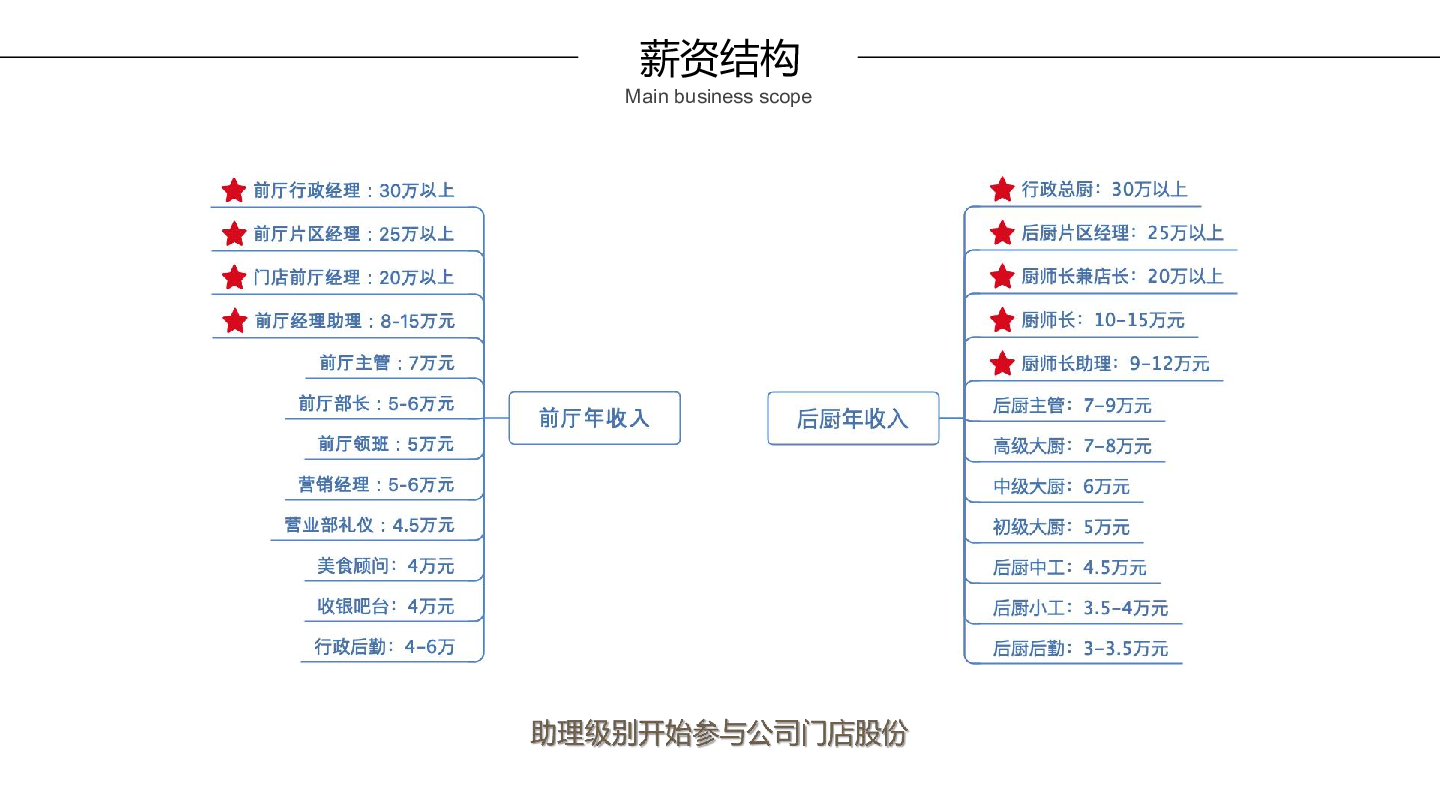 薪资结构
Main business scope

前厅行政经理：30万以上
前厅片区经理：25万以上
门店前厅经理：20万以上
前厅经理助理：8-15万元
前厅主管：7万元
前厅部长：5-6万元
前厅领班：5万元
营销经理：5-6万元
营业部礼仪：4.5万元
美食顾问：4万元
收银吧台：4万元
行政后勤：4-6万

前厅年收入

后厨年收入

行政总厨：30万以上
后厨片区经理：25万以上
厨师长兼店长：20万以上
厨师长：10-15万元
厨师长助理：9-12万元
后厨主管：7-9万元
高级大厨：7-8万元
中级大厨：6万元
初级大厨：5万元
后厨中工：4.5万元
后厨小工：3.5-4万元
后厨后勤：3-3.5万元

助理级别开始参与公司门店股份